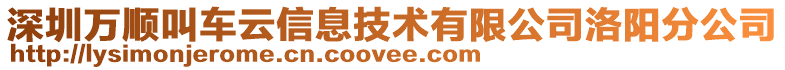 深圳万顺叫车云信息技术有限公司洛阳分公司
http://lysimonjerome.cn.coovee.com